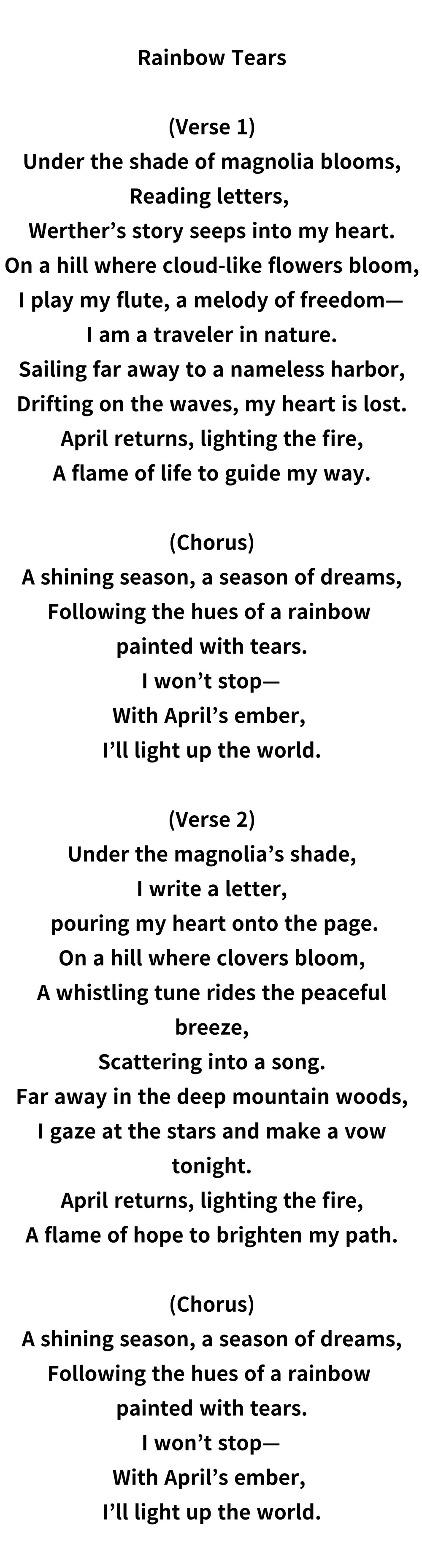 Rainbow Tears

(Verse 1)
Under the shade of magnolia blooms,
Reading letters,
Werther’s story seeps into my heart.
On a hill where cloud-like flowers bloom,
I play my flute, a melody of freedom—
I am a traveler in nature.
Sailing far away to a nameless harbor,
Drifting on the waves, my heart is lost.
April returns, lighting the fire,
A flame of life to guide my way.

(Chorus)
A shining season, a season of dreams,
Following the hues of a rainbow
painted with tears.
I won’t stop—
With April’s ember,
I’ll light up the world.

(Verse 2)
Under the magnolia’s shade,
I write a letter,
pouring my heart onto the page.
On a hill where clovers bloom,
A whistling tune rides the peaceful breeze,
Scattering into a song.
Far away in the deep mountain woods,
I gaze at the stars and make a vow tonight.
April returns, lighting the fire,
A flame of hope to brighten my path.

(Chorus)
A shining season, a season of dreams,
Following the hues of a rainbow
painted with tears.
I won’t stop—
With April’s ember,
I’ll light up the world.